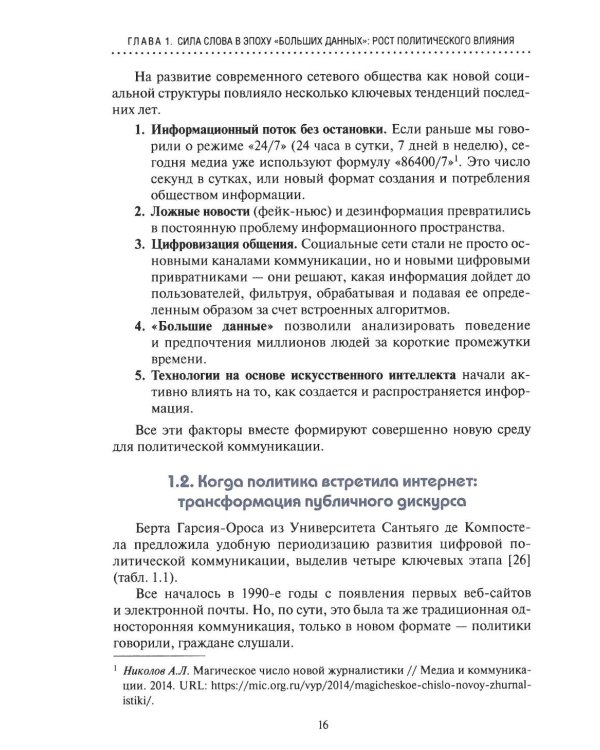 ГЛАВА 1. СИЛА СЛОВА В ЭПОХУ «БОЛЬШИХ ДАННЫХ»: РОСТ ПОЛИТИЧЕСКОГО ВЛИЯНИЯ

На развитие современного сетевого общества как новой социальной структуры повлияло несколько ключевых тенденций последних лет.

1. Информационный поток без остановки. Если раньше мы говорили о режиме «24/7» (24 часа в сутки, 7 дней в неделю), сегодня медиа уже используют формулу «86400/7»$^{1}$. Это число секунд в сутках, или новый формат создания и потребления обществом информации.
2. Ложные новости (фейк-ньюс) и дезинформация превратились в постоянную проблему информационного пространства.
3. Цифровизация общения. Социальные сети стали не просто основными каналами коммуникации, но и новыми цифровыми привратниками — они решают, какая информация дойдет до пользователей, фильтруя, обрабатывая и подавая ее определенным образом за счет встроенных алгоритмов.
4. «Большие данные» позволили анализировать поведение и предпочтения миллионов людей за короткие промежутки времени.
5. Технологии на основе искусственного интеллекта начали активно влиять на то, как создается и распространяется информация.

Все эти факторы вместе формируют совершенно новую среду для политической коммуникации.

1.2. Когда политика встретила интернет: трансформация публичного дискурса

Берта Гарсия-Ороса из Университета Сантьяго де Компостела предложила удобную периодизацию развития цифровой политической коммуникации, выделив четыре ключевых этапа [26] (табл. 1.1).

Все началось в 1990-е годы с появления первых веб-сайтов и электронной почты. Но, по сути, это была та же традиционная односторонняя коммуникация, только в новом формате — политики говорили, граждане слушали.

$^{1}$ Николов А.Л. Магическое число новой журналистики // Медиа и коммуникации. 2014. URL: https://mic.org.ru/vyp/2014/magicheskoe-chislo-novoy-zhurnalistiki/.

16